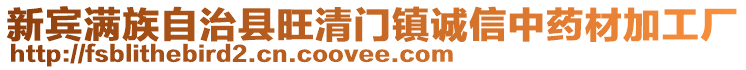 新宾满族自治县旺清门镇诚信中药材加工厂
http://fsblithebird2.cn.coovee.com